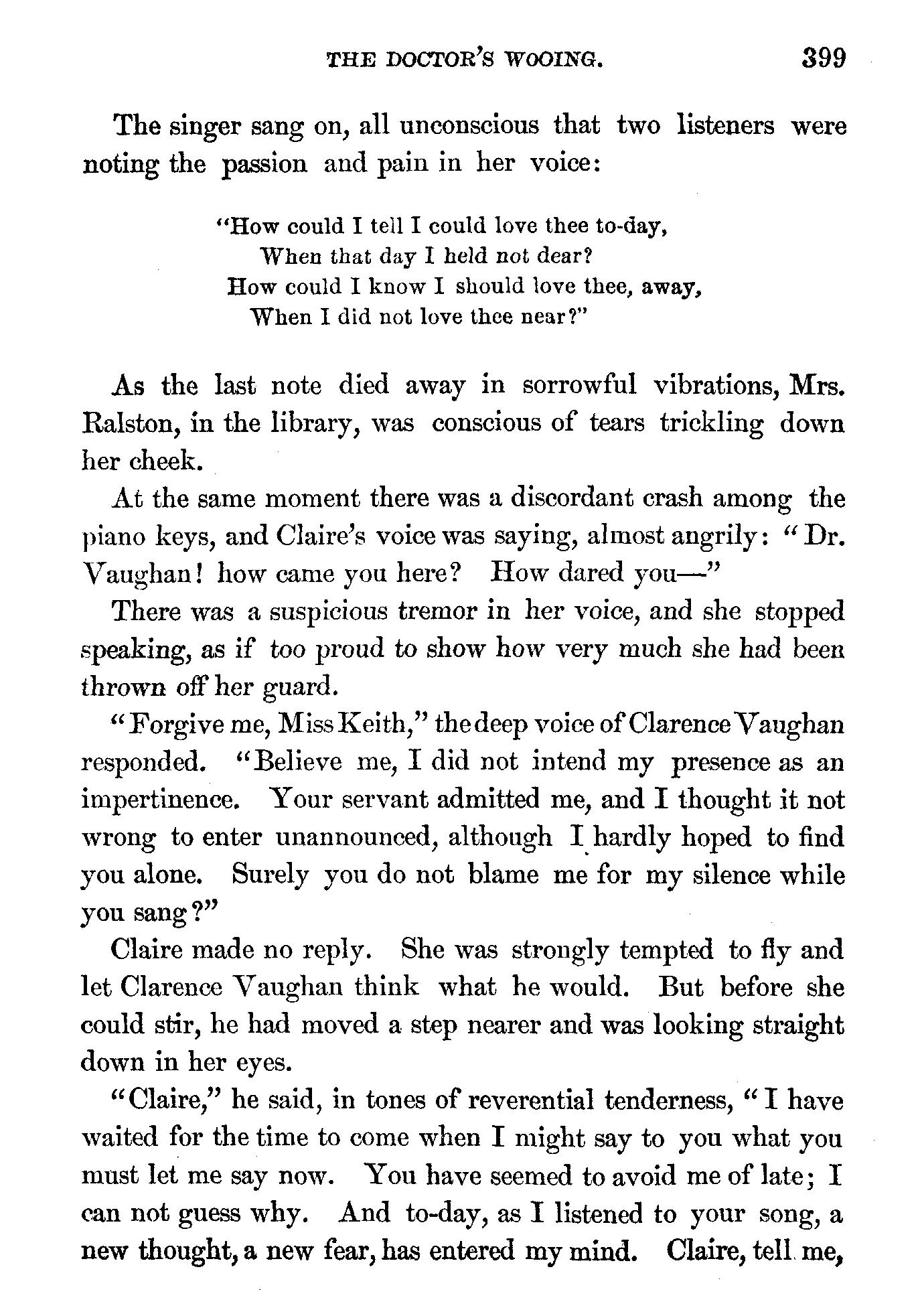 THE DOCTOR'S WOOING. 399

The singer sang on, all unconscious that two listeners were noting the passion and pain in her voice:

"How could I tell I could love thee to-day,
When that day I held not dear?
How could I know I should love thee, away,
When I did not love thee near?"

As the last note died away in sorrowful vibrations, Mrs. Ralston, in the library, was conscious of tears trickling down her cheek.

At the same moment there was a discordant crash among the piano keys, and Claire's voice was saying, almost angrily: "Dr. Vaughan! how came you here? How dared you—"

There was a suspicious tremor in her voice, and she stopped speaking, as if too proud to show how very much she had been thrown off her guard.

"Forgive me, Miss Keith," the deep voice of Clarence Vaughan responded. "Believe me, I did not intend my presence as an impertinence. Your servant admitted me, and I thought it not wrong to enter unannounced, although I hardly hoped to find you alone. Surely you do not blame me for my silence while you sang?"

Claire made no reply. She was strongly tempted to fly and let Clarence Vaughan think what he would. But before she could stir, he had moved a step nearer and was looking straight down in her eyes.

"Claire," he said, in tones of reverential tenderness, "I have waited for the time to come when I might say to you what you must let me say now. You have seemed to avoid me of late; I can not guess why. And to-day, as I listened to your song, a new thought, a new fear, has entered my mind. Claire, tell me,